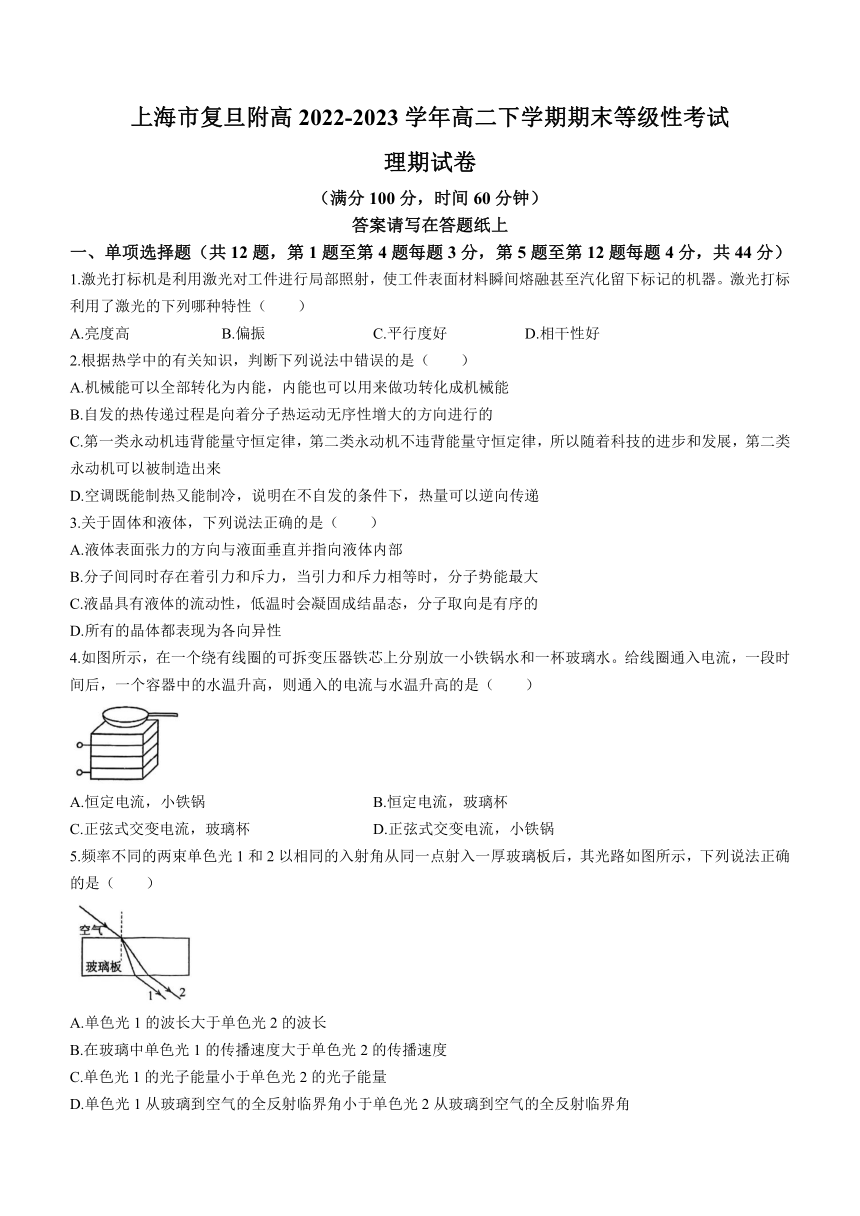 上海市复旦附高 2022-2023 学年高二下学期期末等级性考试

理期试卷

（满分 100 分，时间 60 分钟）

答案请写在答题纸上

一、单项选择题（共 12 题，第 1 题至第 4 题每题 3 分，第 5 题至第 12 题每题 4 分，共 44 分）

1.激光打标机是利用激光对工件进行局部照射，使工件表面材料瞬间熔融甚至汽化留下标记的机器。激光打标利用了激光的下列哪种特性（　　）

A.亮度高　　B.偏振　　C.平行度好　　D.相干性好

2.根据热学中的有关知识，判断下列说法中错误的是（　　）

A.机械能可以全部转化为内能，内能也可以用来做功转化成机械能

B.自发的热传递过程是向着分子热运动无序性增大的方向进行的

C.第一类永动机违背能量守恒定律，第二类永动机不违背能量守恒定律，所以随着科技的进步和发展，第二类永动机可以被制造出来

D.空调既能制热又能制冷，说明在不自发的条件下，热量可以逆向传递

3.关于固体和液体，下列说法正确的是（　　）

A.液体表面张力的方向与液面垂直并指向液体内部

B.分子间同时存在着引力和斥力，当引力和斥力相等时，分子势能最大

C.液晶具有液体的流动性，低温时会凝固成结晶态，分子取向是有序的

D.所有的晶体都表现为各向异性

4.如图所示，在一个绕有线圈的可拆变压器铁芯上分别放一小铁锅水和一杯玻璃水。给线圈通入电流，一段时间后，一个容器中的水温升高，则通入的电流与水温升高的是（　　）

A.恒定电流，小铁锅　　B.恒定电流，玻璃杯

C.正弦式交变电流，玻璃杯　　D.正弦式交变电流，小铁锅

5.频率不同的两束单色光 1 和 2 以相同的入射角从同一点射入一厚玻璃板后，其光路如图所示，下列说法正确的是（　　）

空气

玻璃板

1　2

A.单色光 1 的波长大于单色光 2 的波长

B.在玻璃中单色光 1 的传播速度大于单色光 2 的传播速度

C.单色光 1 的光子能量小于单色光 2 的光子能量

D.单色光 1 从玻璃到空气的全反射临界角小于单色光 2 从玻璃到空气的全反射临界角